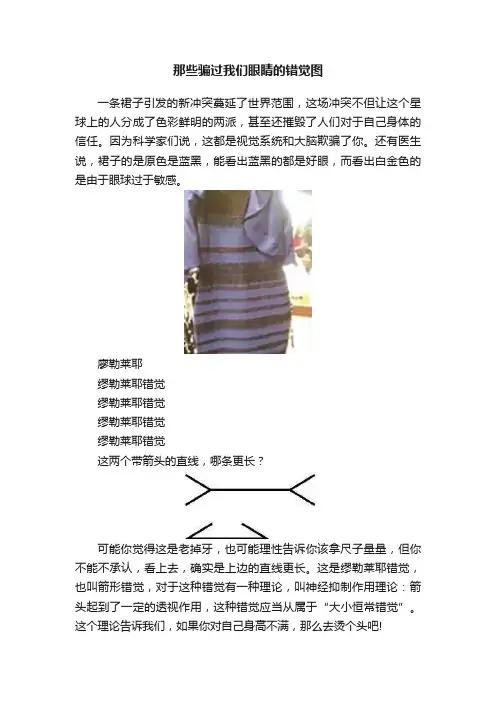 那些骗过我们眼睛的错觉图

一条裙子引发的新冲突蔓延了世界范围，这场冲突不但让这个星球上的人分成了色彩鲜明的两派，甚至还摧毁了人们对于自己身体的信任。因为科学家们说，这都是视觉系统和大脑欺骗了你。还有医生说，裙子的是原色是蓝黑，能看出蓝黑的都是好眼，而看出白金色的是由于眼球过于敏感。

廖勒莱耶

缪勒莱耶错觉

缪勒莱耶错觉

缪勒莱耶错觉

缪勒莱耶错觉

这两个带箭头的直线，哪条更长？

可能你觉得这是老掉牙，也可能理性告诉你该拿尺子量量，但你不能不承认，看上去，确实是上边的直线更长。这是缪勒莱耶错觉，也叫箭形错觉，对于这种错觉有一种理论，叫神经抑制作用理论：箭头起到了一定的透视作用，这种错觉应当从属于“大小恒常错觉”。这个理论告诉我们，如果你对自己身高不满，那么去烫个头吧!